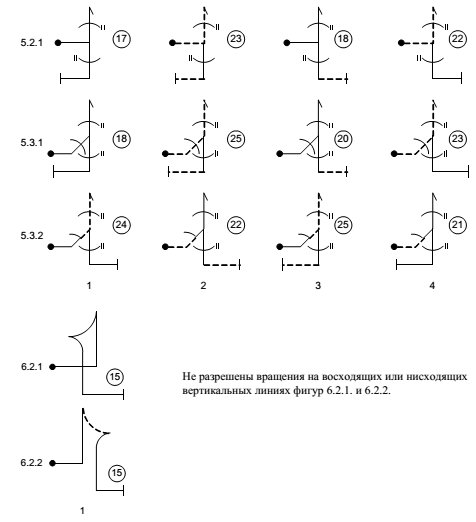 5.2.1
17
23
18
22

5.3.1
18
25
20
23

5.3.2
24
22
25
21

1 2 3 4

6.2.1
15

Не разрешены вращения на восходящих или нисходящих вертикальных линиях фигур 6.2.1. и 6.2.2.

6.2.2
15

1